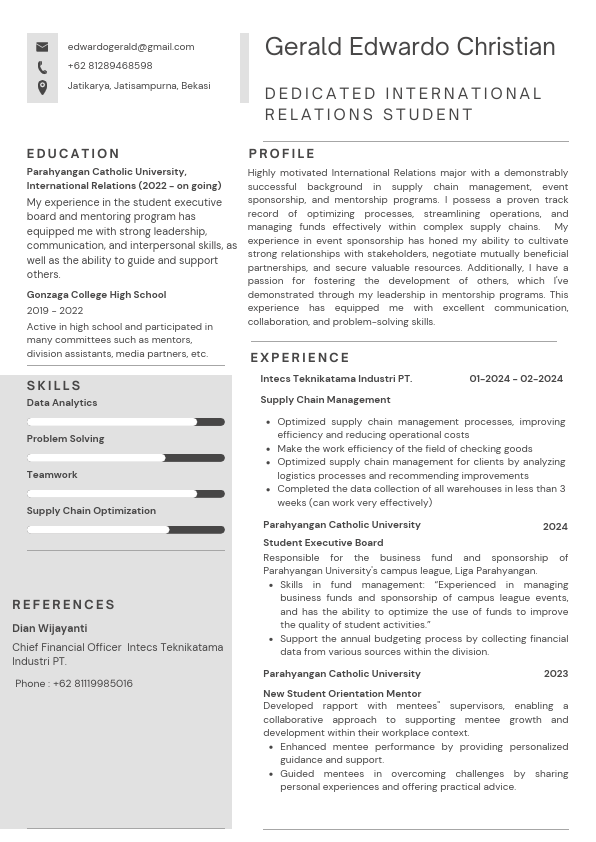 edwardogerald@gmail.com
+62 81289468598
Jatikarya, Jatisampurna, Bekasi

Gerald Edwardo Christian

DEDICATED INTERNATIONAL RELATIONS STUDENT

EDUCATION

Parahyangan Catholic University, International Relations (2022 - on going)
My experience in the student executive board and mentoring program has equipped me with strong leadership, communication, and interpersonal skills, as well as the ability to guide and support others.

Gonzaga College High School
2019 - 2022
Active in high school and participated in many committees such as mentors, division assistants, media partners, etc.

SKILLS

Data Analytics
Problem Solving
Teamwork
Supply Chain Optimization

REFERENCES

Dian Wijayanti
Chief Financial Officer Intecs Teknikatama Industri PT.
Phone : +62 81119985016

PROFILE

Highly motivated International Relations major with a demonstrably successful background in supply chain management, event sponsorship, and mentorship programs. I possess a proven track record of optimizing processes, streamlining operations, and managing funds effectively within complex supply chains. My experience in event sponsorship has honed my ability to cultivate strong relationships with stakeholders, negotiate mutually beneficial partnerships, and secure valuable resources. Additionally, I have a passion for fostering the development of others, which I've demonstrated through my leadership in mentorship programs. This experience has equipped me with excellent communication, collaboration, and problem-solving skills.

EXPERIENCE

Intecs Teknikatama Industri PT. 01-2024 - 02-2024
Supply Chain Management
- Optimized supply chain management processes, improving efficiency and reducing operational costs
- Make the work efficiency of the field of checking goods
- Optimized supply chain management for clients by analyzing logistics processes and recommending improvements
- Completed the data collection of all warehouses in less than 3 weeks (can work very effectively)

Parahyangan Catholic University 2024
Student Executive Board
Responsible for the business fund and sponsorship of Parahyangan University's campus league, Liga Parahyangan.
- Skills in fund management: "Experienced in managing business funds and sponsorship of campus league events, and has the ability to optimize the use of funds to improve the quality of student activities."
- Support the annual budgeting process by collecting financial data from various sources within the division.

Parahyangan Catholic University 2023
New Student Orientation Mentor
Developed rapport with mentees" supervisors, enabling a collaborative approach to supporting mentee growth and development within their workplace context.
- Enhanced mentee performance by providing personalized guidance and support.
- Guided mentees in overcoming challenges by sharing personal experiences and offering practical advice.